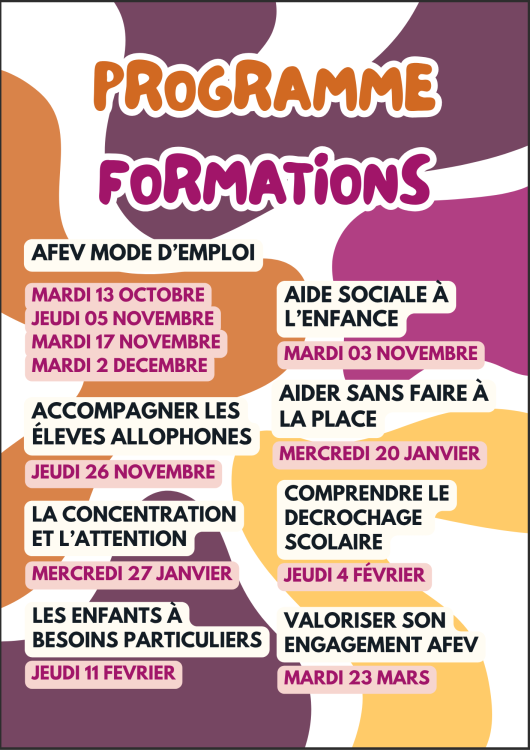 PROGRAMME FORMATIONS

AFEV MODE D'EMPLOI

MARDI 13 OCTOBRE
JEUDI 05 NOVEMBRE
MARDI 17 NOVEMBRE
MARDI 2 DECEMBRE

ACCOMPAGNER LES ÉLEVES ALLOPHONES

JEUDI 26 NOVEMBRE

LA CONCENTRATION ET L'ATTENTION

MERCREDI 27 JANVIER

LES ENFANTS À BESOINS PARTICULIERS

JEUDI 11 FEVRIER

AIDE SOCIALE À L'ENFANCE

MARDI 03 NOVEMBRE

AIDER SANS FAIRE À LA PLACE

MERCREDI 20 JANVIER

COMPRENDRE LE DECROCHAGE SCOLAIRE

JEUDI 4 FÉVRIER

VALORISER SON ENGAGEMENT AFEV

MARDI 23 MARS